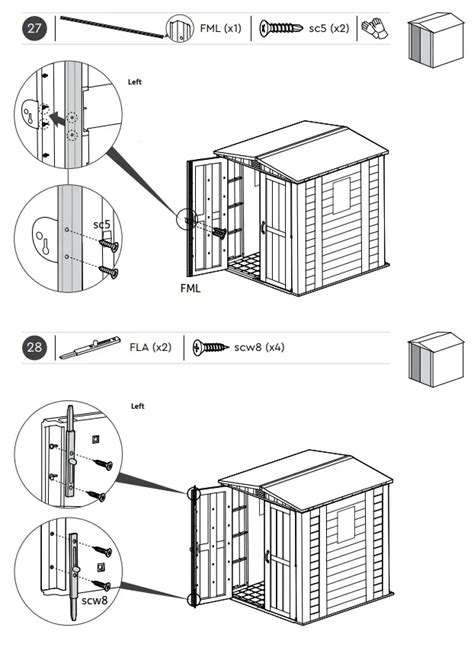 27

FML (x1)

sc5 (x2)

Left

sc5

FML

28

FLA (x2)

scw8 (x4)

Left

scw8